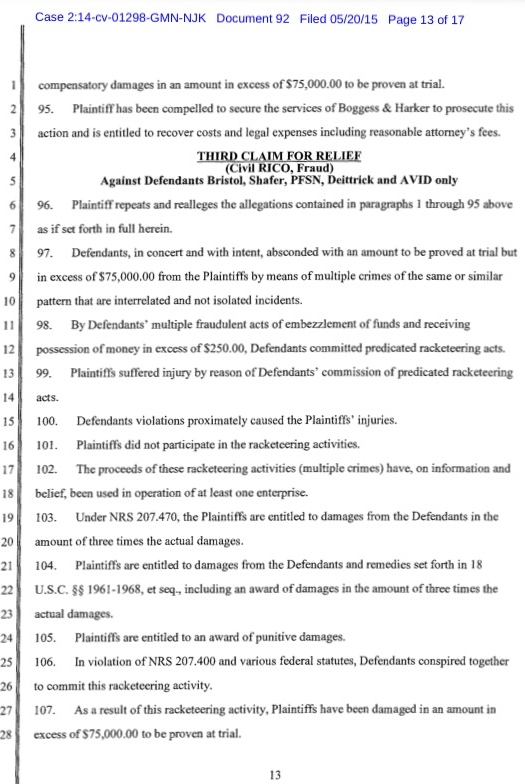 Case 2:14-cv-01298-GMN-NJK Document 92 Filed 05/20/15 Page 13 of 17

1 compensatory damages in an amount in excess of $75,000.00 to be proven at trial.

2 95. Plaintiff has been compelled to secure the services of Boggess & Harker to prosecute this

3 action and is entitled to recover costs and legal expenses including reasonable attorney's fees.

4 THIRD CLAIM FOR RELIEF
(Civil RICO, Fraud)

5 Against Defendants Bristol, Shafer, PFSN, Deittrick and AVID only

6 96. Plaintiff repeats and realleges the allegations contained in paragraphs 1 through 95 above

7 as if set forth in full herein.

8 97. Defendants, in concert and with intent, absconded with an amount to be proved at trial but

9 in excess of $75,000.00 from the Plaintiffs by means of multiple crimes of the same or similar

10 pattern that are interrelated and not isolated incidents.

11 98. By Defendants' multiple fraudulent acts of embezzlement of funds and receiving

12 possession of money in excess of $250.00, Defendants committed predicated racketeering acts.

13 99. Plaintiffs suffered injury by reason of Defendants' commission of predicated racketeering

14 acts.

15 100. Defendants violations proximately caused the Plaintiffs' injuries.

16 101. Plaintiffs did not participate in the racketeering activities.

17 102. The proceeds of these racketeering activities (multiple crimes) have, on information and

18 belief, been used in operation of at least one enterprise.

19 103. Under NRS 207.470, the Plaintiffs are entitled to damages from the Defendants in the

20 amount of three times the actual damages.

21 104. Plaintiffs are entitled to damages from the Defendants and remedies set forth in 18

22 U.S.C. §§ 1961-1968, et seq., including an award of damages in the amount of three times the

23 actual damages.

24 105. Plaintiffs are entitled to an award of punitive damages.

25 106. In violation of NRS 207.400 and various federal statutes, Defendants conspired together

26 to commit this racketeering activity.

27 107. As a result of this racketeering activity, Plaintiffs have been damaged in an amount in

28 excess of $75,000.00 to be proven at trial.

13